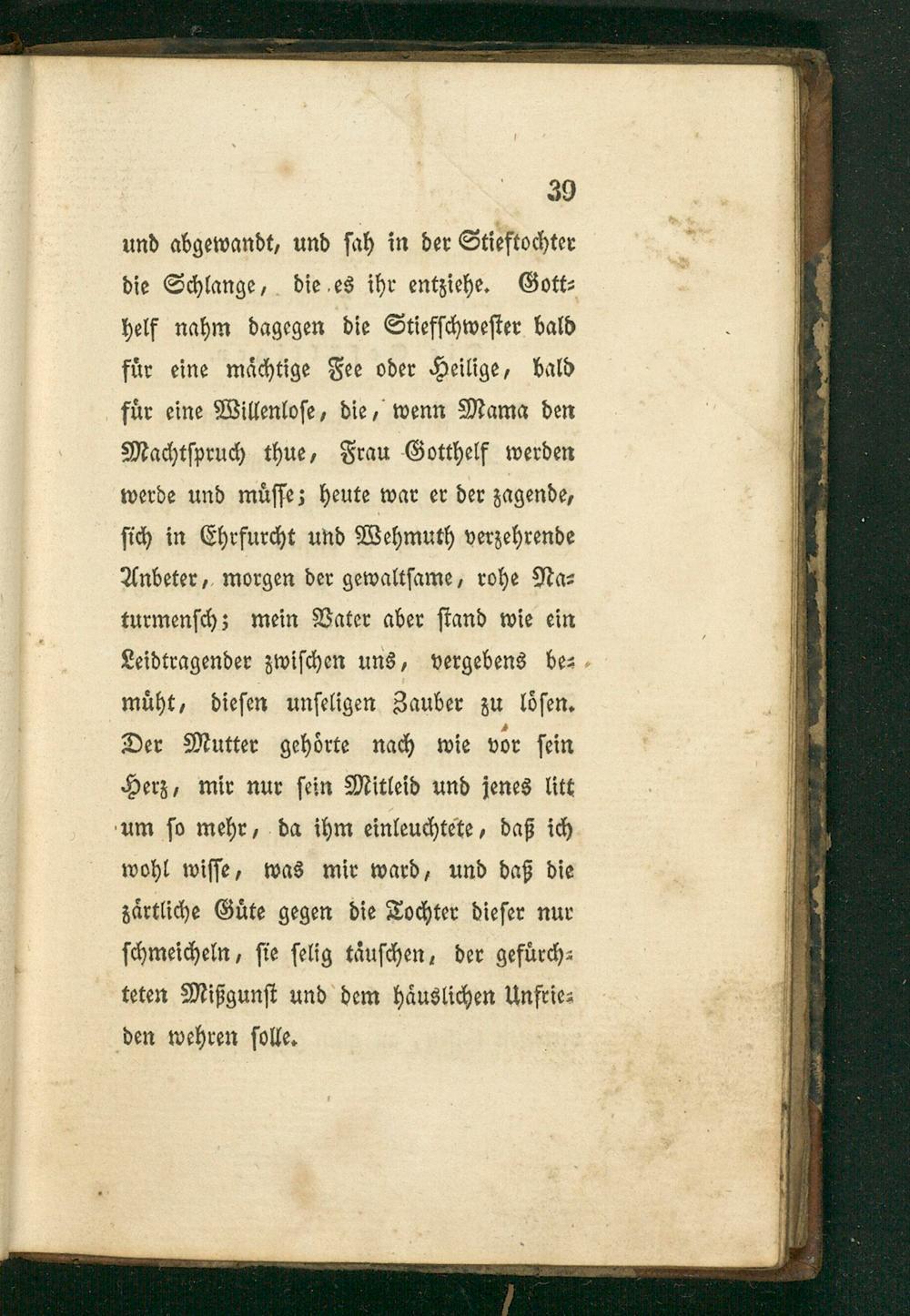 39

und abgewandt, und sah in der Stieftochter die Schlange, die es ihr entziehe. Gotthelf nahm dagegen die Stiefschwester bald für eine mächtige Fee oder Heilige, bald für eine Willenlose, die, wenn Mama den Machtspruch thue, Frau Gotthelf werden werde und müsse; heute war er der zagende, sich in Ehrfurcht und Wehmuth verzehrende Anbeter, morgen der gewaltsame, rohe Naturmensch; mein Vater aber stand wie ein Leidtragender zwischen uns, vergebens bemüht, diesen unseligen Zauber zu lösen. Der Mutter gehörte nach wie vor sein Herz, mir nur sein Mitleid und jenes litt um so mehr, da ihm einleuchtete, daß ich wohl wisse, was mir ward, und daß die zärtliche Güte gegen die Tochter dieser nur schmeicheln, sie selig täuschen, der gefürchteten Mißgunst und dem häuslichen Unfrieden wehren solle.